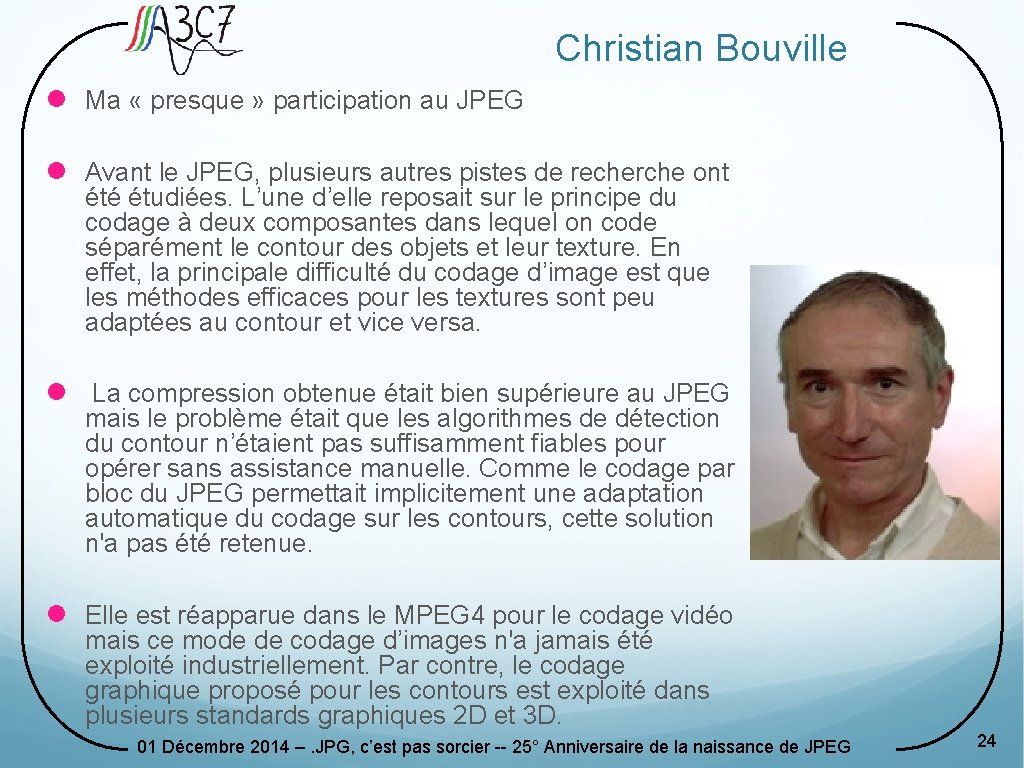 A3C7

Christian Bouville

• Ma « presque » participation au JPEG

• Avant le JPEG, plusieurs autres pistes de recherche ont été étudiées. L'une d'elle reposait sur le principe du codage à deux composantes dans lequel on code séparément le contour des objets et leur texture. En effet, la principale difficulté du codage d'image est que les méthodes efficaces pour les textures sont peu adaptées au contour et vice versa.

• La compression obtenue était bien supérieure au JPEG mais le problème était que les algorithmes de détection du contour n'étaient pas suffisamment fiables pour opérer sans assistance manuelle. Comme le codage par bloc du JPEG permettait implicitement une adaptation automatique du codage sur les contours, cette solution n'a pas été retenue.

• Elle est réapparue dans le MPEG4 pour le codage vidéo mais ce mode de codage d'images n'a jamais été exploité industriellement. Par contre, le codage graphique proposé pour les contours est exploité dans plusieurs standards graphiques 2D et 3D.

01 Décembre 2014 – .JPG, c'est pas sorcier -- 25° Anniversaire de la naissance de JPEG

24